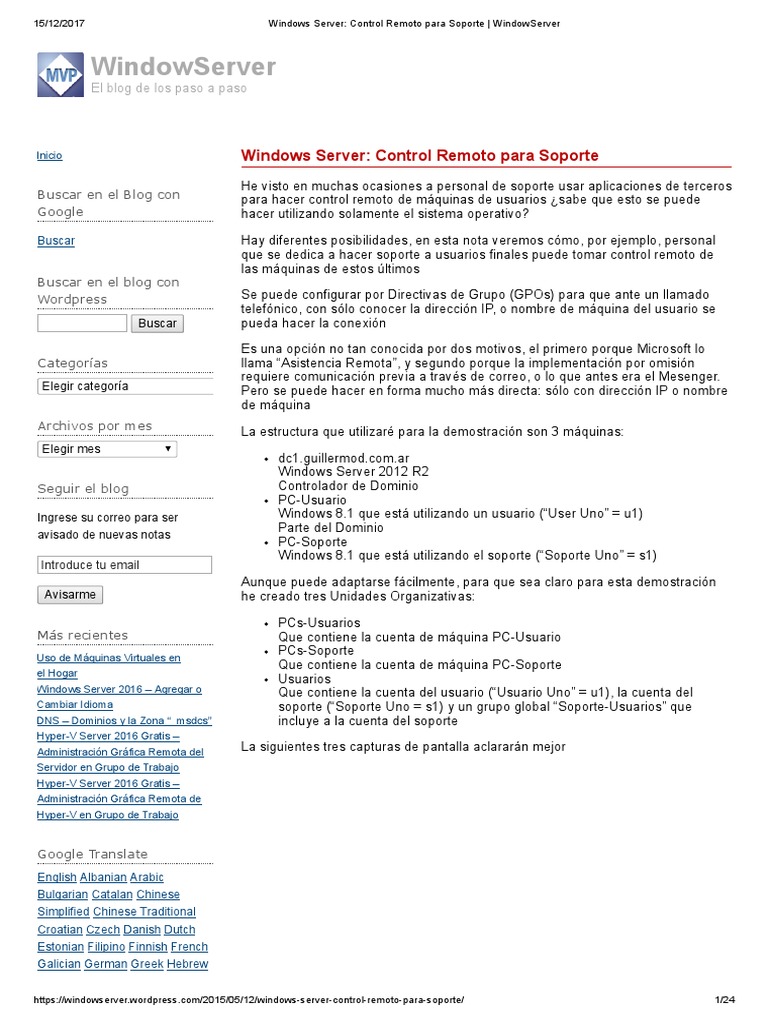 15/12/2017 Windows Server: Control Remoto para Soporte | WindowServer

MVP

WindowServer
El blog de los paso a paso

Inicio

Buscar en el Blog con Google

Buscar

Buscar en el blog con Wordpress

Buscar

Categorías

Elegir categoría

Archivos por mes

Elegir mes

Seguir el blog

Ingrese su correo para ser avisado de nuevas notas

Introduce tu email

Avisarme

Más recientes

Uso de Máquinas Virtuales en el Hogar
Windows Server 2016 – Agregar o Cambiar Idioma
DNS – Dominios y la Zona "_msdcs"
Hyper-V Server 2016 Gratis – Administración Gráfica Remota del Servidor en Grupo de Trabajo
Hyper-V Server 2016 Gratis – Administración Gráfica Remota de Hyper-V en Grupo de Trabajo

Google Translate

English Albanian Arabic Bulgarian Catalan Chinese Simplified Chinese Traditional Croatian Czech Danish Dutch Estonian Filipino Finnish French Galician German Greek Hebrew

Windows Server: Control Remoto para Soporte

He visto en muchas ocasiones a personal de soporte usar aplicaciones de terceros para hacer control remoto de máquinas de usuarios ¿sabe que esto se puede hacer utilizando solamente el sistema operativo?

Hay diferentes posibilidades, en esta nota veremos cómo, por ejemplo, personal que se dedica a hacer soporte a usuarios finales puede tomar control remoto de las máquinas de estos últimos

Se puede configurar por Directivas de Grupo (GPOs) para que ante un llamado telefónico, con sólo conocer la dirección IP, o nombre de máquina del usuario se pueda hacer la conexión

Es una opción no tan conocida por dos motivos, el primero porque Microsoft lo llama "Asistencia Remota", y segundo porque la implementación por omisión requiere comunicación previa a través de correo, o lo que antes era el Mesenger. Pero se puede hacer en forma mucho más directa: sólo con dirección IP o nombre de máquina

La estructura que utilizaré para la demostración son 3 máquinas:

• dc1.guillermod.com.ar
Windows Server 2012 R2
Controlador de Dominio
• PC-Usuario
Windows 8.1 que está utilizando un usuario ("User Uno" = u1)
Parte del Dominio
• PC-Soporte
Windows 8.1 que está utilizando el soporte ("Soporte Uno" = s1)

Aunque puede adaptarse fácilmente, para que sea claro para esta demostración he creado tres Unidades Organizativas:

• PCs-Usuarios
Que contiene la cuenta de máquina PC-Usuario
• PCs-Soporte
Que contiene la cuenta de máquina PC-Soporte
• Usuarios
Que contiene la cuenta del usuario ("Usuario Uno" = u1), la cuenta del soporte ("Soporte Uno = s1) y un grupo global "Soporte-Usuarios" que incluye a la cuenta del soporte

La siguientes tres capturas de pantalla aclararán mejor

https://windowserver.wordpress.com/2015/05/12/windows-server-control-remoto-para-soporte/ 1/24